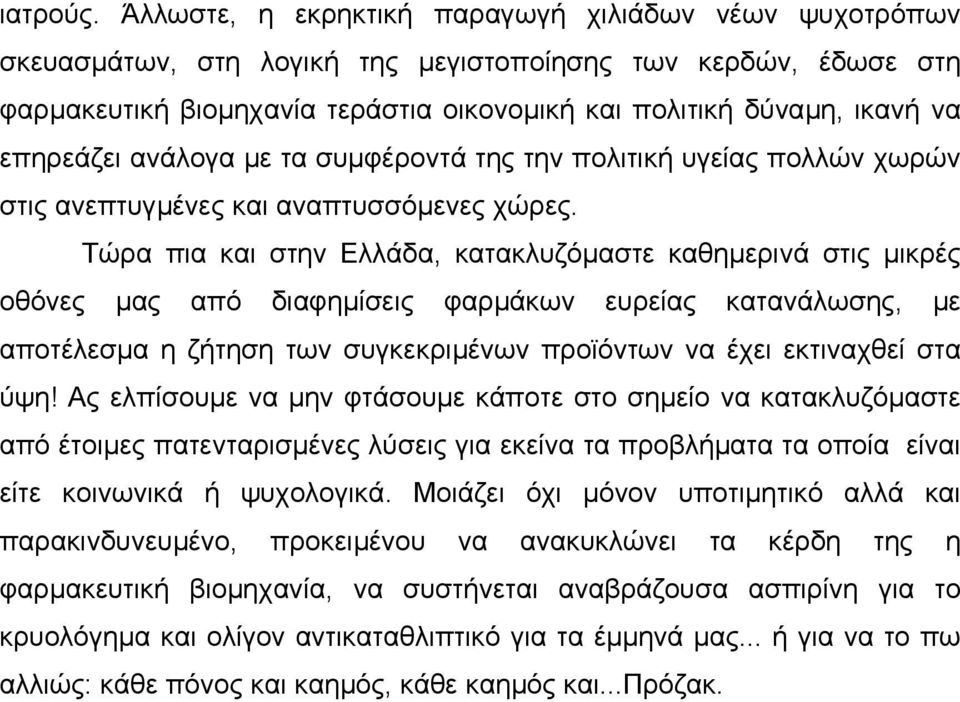 ιατρούς. Άλλωστε, η εκρηκτική παραγωγή χιλιάδων νέων ψυχοτρόπων σκευασμάτων, στη λογική της μεγιστοποίησης των κερδών, έδωσε στη φαρμακευτική βιομηχανία τεράστια οικονομική και πολιτική δύναμη, ικανή να επηρεάζει ανάλογα με τα συμφέροντά της την πολιτική υγείας πολλών χωρών στις ανεπτυγμένες και αναπτυσσόμενες χώρες.

Τώρα πια και στην Ελλάδα, κατακλυζόμαστε καθημερινά στις μικρές οθόνες μας από διαφημίσεις φαρμάκων ευρείας κατανάλωσης, με αποτέλεσμα η ζήτηση των συγκεκριμένων προϊόντων να έχει εκτιναχθεί στα ύψη! Ας ελπίσουμε να μην φτάσουμε κάποτε στο σημείο να κατακλυζόμαστε από έτοιμες πατενταρισμένες λύσεις για εκείνα τα προβλήματα τα οποία είναι είτε κοινωνικά ή ψυχολογικά. Μοιάζει όχι μόνον υποτιμητικό αλλά και παρακινδυνευμένο, προκειμένου να ανακυκλώνει τα κέρδη της η φαρμακευτική βιομηχανία, να συστήνεται αναβράζουσα ασπιρίνη για το κρυολόγημα και ολίγον αντικαταθλιπτικό για τα έμμηνά μας... ή για να το πω αλλιώς: κάθε πόνος και καημός, κάθε καημός και...Πρόζακ.